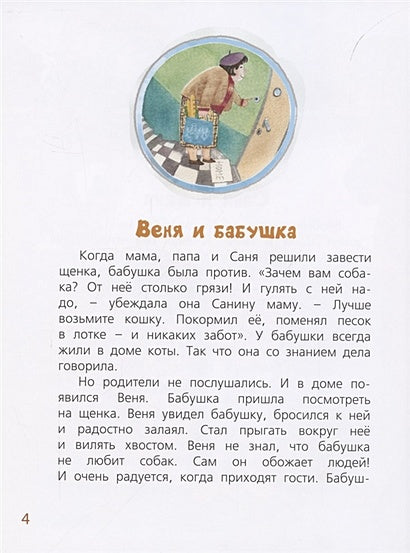 Веня и бабушка

Когда мама, папа и Саня решили завести щенка, бабушка была против. «Зачем вам собака? От неё столько грязи! И гулять с ней надо, – убеждала она Санину маму. – Лучше возьмите кошку. Покормил её, поменял песок в лотке – и никаких забот». У бабушки всегда жили в доме коты. Так что она со знанием дела говорила.

Но родители не послушались. И в доме появился Веня. Бабушка пришла посмотреть на щенка. Веня увидел бабушку, бросился к ней и радостно залаял. Стал прыгать вокруг неё и вилять хвостом. Веня не знал, что бабушка не любит собак. Сам он обожает людей! И очень радуется, когда приходят гости. Бабуш-

4